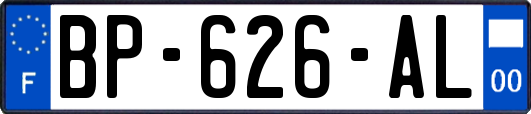 F
BP-626-AL
00